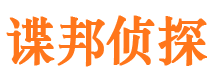 谍邦侦探